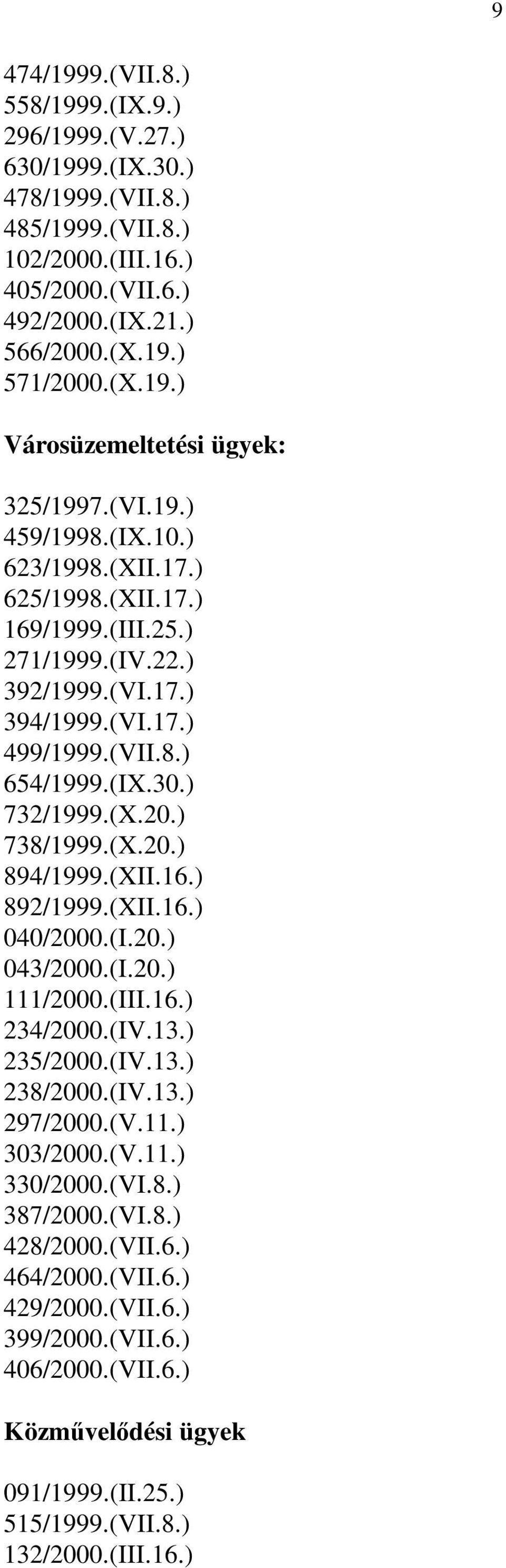 9

474/1999.(VII.8.)
558/1999.(IX.9.)
296/1999.(V.27.)
630/1999.(IX.30.)
478/1999.(VII.8.)
485/1999.(VII.8.)
102/2000.(III.16.)
405/2000.(VII.6.)
492/2000.(IX.21.)
566/2000.(X.19.)
571/2000.(X.19.)

Városüzemeltetési ügyek:

325/1997.(VI.19.)
459/1998.(IX.10.)
623/1998.(XII.17.)
625/1998.(XII.17.)
169/1999.(III.25.)
271/1999.(IV.22.)
392/1999.(VI.17.)
394/1999.(VI.17.)
499/1999.(VII.8.)
654/1999.(IX.30.)
732/1999.(X.20.)
738/1999.(X.20.)
894/1999.(XII.16.)
892/1999.(XII.16.)
040/2000.(I.20.)
043/2000.(I.20.)
111/2000.(III.16.)
234/2000.(IV.13.)
235/2000.(IV.13.)
238/2000.(IV.13.)
297/2000.(V.11.)
303/2000.(V.11.)
330/2000.(VI.8.)
387/2000.(VI.8.)
428/2000.(VII.6.)
464/2000.(VII.6.)
429/2000.(VII.6.)
399/2000.(VII.6.)
406/2000.(VII.6.)

Közművelődési ügyek

091/1999.(II.25.)
515/1999.(VII.8.)
132/2000.(III.16.)